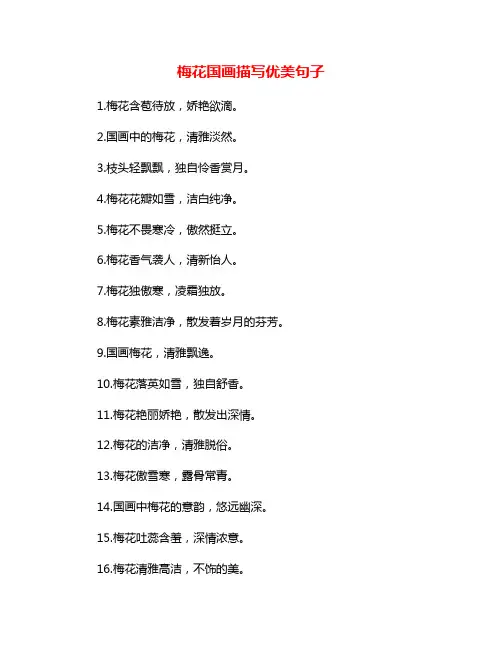 梅花国画描写优美句子

1.梅花含苞待放，娇艳欲滴。

2.国画中的梅花，清雅淡然。

3.枝头轻飘飘，独自怜香赏月。

4.梅花花瓣如雪，洁白纯净。

5.梅花不畏寒冷，傲然挺立。

6.梅花香气袭人，清新怡人。

7.梅花独傲寒，凌霜独放。

8.梅花素雅洁净，散发着岁月的芬芳。

9.国画梅花，清雅飘逸。

10.梅花落英如雪，独自舒香。

11.梅花艳丽娇艳，散发出深情。

12.梅花的洁净，清雅脱俗。

13.梅花傲雪寒，露骨常青。

14.国画中梅花的意韵，悠远幽深。

15.梅花吐蕊含羞，深情浓意。

16.梅花清雅高洁，不饰的美。